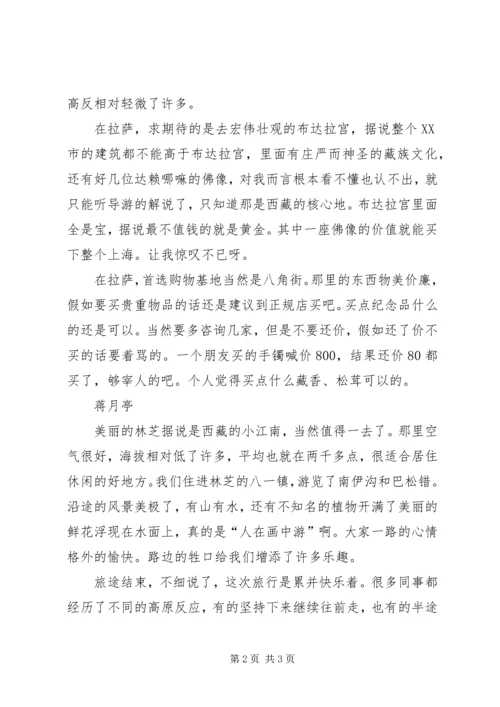 高反相对轻微了许多。

在拉萨，求期待的是去宏伟壮观的布达拉宫，据说整个XX市的建筑都不能高于布达拉宫，里面有庄严而神圣的藏族文化，还有好几位达赖喇嘛的佛像，对我而言根本看不懂也认不出，就只能听导游的解说了，只知道那是西藏的核心地。布达拉宫里面全是宝，据说最不值钱的就是黄金。其中一座佛像的价值就能买下整个上海。让我惊叹不已呀。

在拉萨，首选购物基地当然是八角街。那里的东西物美价廉，假如要买贵重物品的话还是建议到正规店买吧。买点纪念品什么的还是可以。当然要多咨询几家，但是不要还价，假如还了价不买的话要着骂的。一个朋友买的手镯喊价800，结果还价80都买了，够宰人的吧。个人觉得买点什么藏香、松茸可以的。

蒋月亭

美丽的林芝据说是西藏的小江南，当然值得一去了。那里空气很好，海拔相对低了许多，平均也就在两千多点，很适合居住休闲的好地方。我们住进林芝的八一镇，游览了南伊沟和巴松错。沿途的风景美极了，有山有水，还有不知名的植物开满了美丽的鲜花浮现在水面上，真的是“人在画中游”啊。大家一路的心情格外的愉快。路边的牲口给我们增添了许多乐趣。

旅途结束，不细说了，这次旅行是累并快乐着。很多同事都经历了不同的高原反应，有的坚持下来继续往前走，也有的半途

第2页 共3页